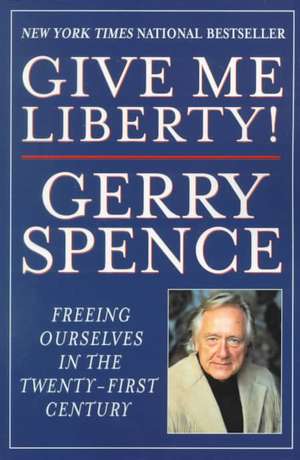 NEW YORK TIMES NATIONAL BESTSELLER

GIVE ME LIBERTY!

GERRY SPENCE

FREEING OURSELVES IN THE TWENTY-FIRST CENTURY